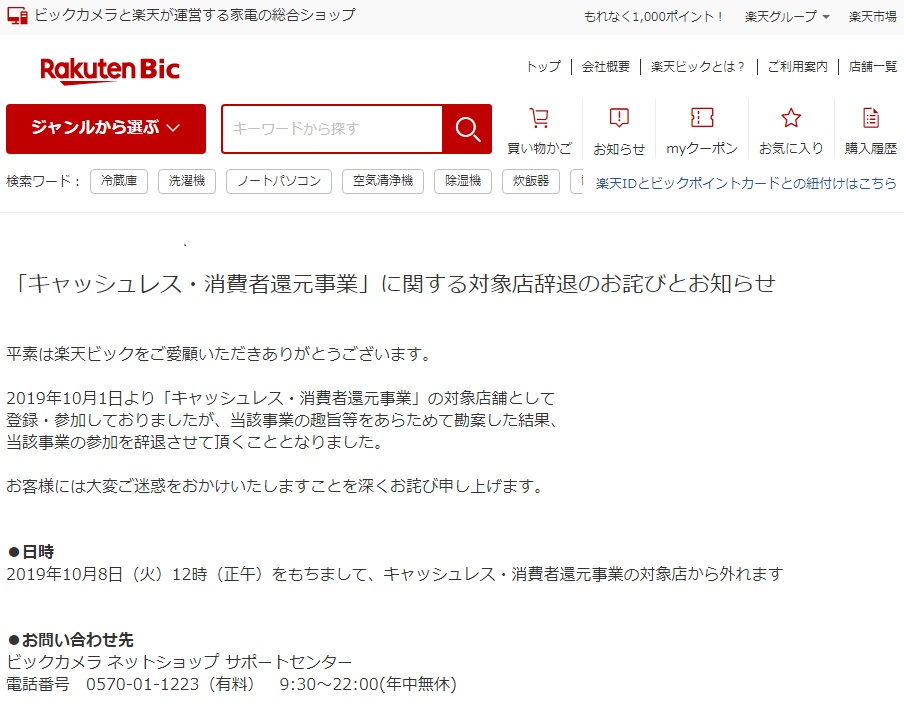 ビックカメラと楽天が運営する家電の総合ショップ

もれなく1,000ポイント！ 楽天グループ 楽天市場

Rakuten Bic

トップ | 会社概要 | 楽天ビックとは？ | ご利用案内 | 店舗一覧

ジャンルから選ぶ

キーワードから探す

買い物かご お知らせ myクーポン お気に入り 購入履歴

検索ワード： 冷蔵庫 洗濯機 ノートパソコン 空気清浄機 除湿機 炊飯器

楽天IDとビックポイントカードとの紐付けはこちら

「キャッシュレス・消費者還元事業」に関する対象店辞退のお詫びとお知らせ

平素は楽天ビックをご愛顧いただきありがとうございます。

2019年10月1日より「キャッシュレス・消費者還元事業」の対象店舗として登録・参加しておりましたが、当該事業の趣旨等をあらためて勘案した結果、当該事業の参加を辞退させて頂くこととなりました。

お客様には大変ご迷惑をおかけいたしますことを深くお詫び申し上げます。

●日時
2019年10月8日（火）12時（正午）をもちまして、キャッシュレス・消費者還元事業の対象店から外れます

●お問い合わせ先
ビックカメラ ネットショップ サポートセンター
電話番号 0570-01-1223（有料） 9:30～22:00(年中無休)